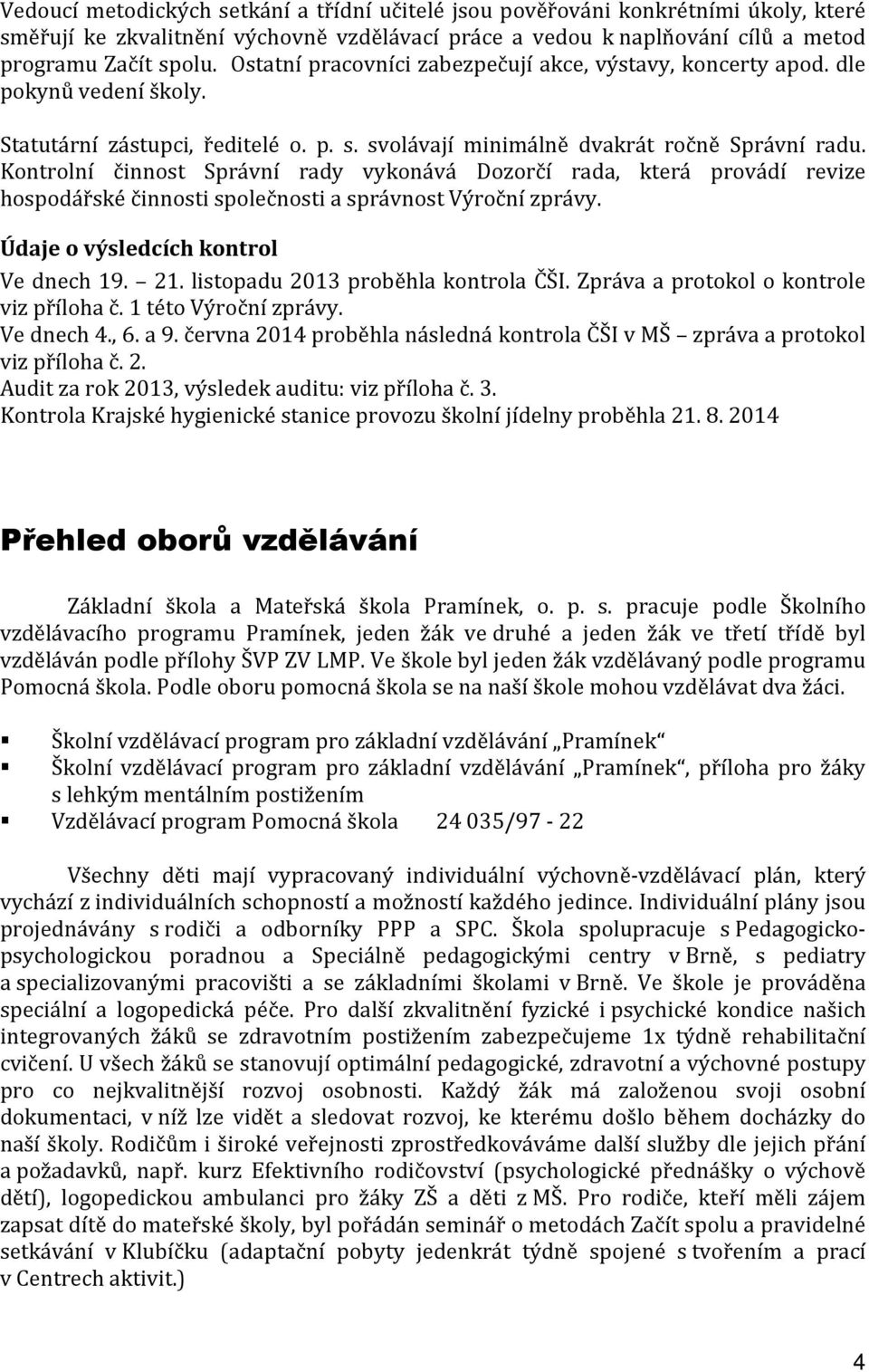 Vedoucí metodických setkání a třídní učitelé jsou pověřováni konkrétními úkoly, které směřují ke zkvalitnění výchovně vzdělávací práce a vedou k naplňování cílů a metod programu Začít spolu. Ostatní pracovníci zabezpečují akce, výstavy, koncerty apod. dle pokynů vedení školy.

Statutární zástupci, ředitelé o. p. s. svolávají minimálně dvakrát ročně Správní radu. Kontrolní činnost Správní rady vykonává Dozorčí rada, která provádí revize hospodářské činnosti společnosti a správnost Výroční zprávy.

Údaje o výsledcích kontrol

Ve dnech 19. – 21. listopadu 2013 proběhla kontrola ČŠI. Zpráva a protokol o kontrole viz příloha č. 1 této Výroční zprávy.
Ve dnech 4., 6. a 9. června 2014 proběhla následná kontrola ČŠI v MŠ – zpráva a protokol viz příloha č. 2.
Audit za rok 2013, výsledek auditu: viz příloha č. 3.
Kontrola Krajské hygienické stanice provozu školní jídelny proběhla 21. 8. 2014

Přehled oborů vzdělávání

Základní škola a Mateřská škola Pramínek, o. p. s. pracuje podle Školního vzdělávacího programu Pramínek, jeden žák ve druhé a jeden žák ve třetí třídě byl vzděláván podle přílohy ŠVP ZV LMP. Ve škole byl jeden žák vzdělávaný podle programu Pomocná škola. Podle oboru pomocná škola se na naší škole mohou vzdělávat dva žáci.

▪ Školní vzdělávací program pro základní vzdělávání „Pramínek“
▪ Školní vzdělávací program pro základní vzdělávání „Pramínek“, příloha pro žáky s lehkým mentálním postižením
▪ Vzdělávací program Pomocná škola 24 035/97 - 22

Všechny děti mají vypracovaný individuální výchovně-vzdělávací plán, který vychází z individuálních schopností a možností každého jedince. Individuální plány jsou projednávány s rodiči a odborníky PPP a SPC. Škola spolupracuje s Pedagogicko-psychologickou poradnou a Speciálně pedagogickými centry v Brně, s pediatry a specializovanými pracovišti a se základními školami v Brně. Ve škole je prováděna speciální a logopedická péče. Pro další zkvalitnění fyzické i psychické kondice našich integrovaných žáků se zdravotním postižením zabezpečujeme 1x týdně rehabilitační cvičení. U všech žáků se stanovují optimální pedagogické, zdravotní a výchovné postupy pro co nejkvalitnější rozvoj osobnosti. Každý žák má založenou svoji osobní dokumentaci, v níž lze vidět a sledovat rozvoj, ke kterému došlo během docházky do naší školy. Rodičům i široké veřejnosti zprostředkováváme další služby dle jejich přání a požadavků, např. kurz Efektivního rodičovství (psychologické přednášky o výchově dětí), logopedickou ambulanci pro žáky ZŠ a děti z MŠ. Pro rodiče, kteří měli zájem zapsat dítě do mateřské školy, byl pořádán seminář o metodách Začít spolu a pravidelné setkávání v Klubíčku (adaptační pobyty jedenkrát týdně spojené s tvořením a prací v Centrech aktivit.)

4